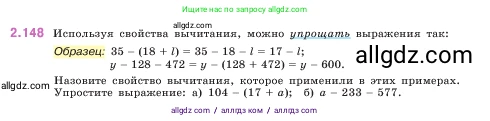 Ищите нас по запросу allgdz.com

allgdz.com

2.148 Используя свойства вычитания, можно упрощать выражения так:

Образец: $35 - (18 + l) = 35 - 18 - l = 17 - l$;
$y - 128 - 472 = y - (128 + 472) = y - 600$.

allgdz.com

allgdz.com

Назовите свойство вычитания, которое применили в этих примерах.
Упростите выражение: а) $104 - (17 + a)$; б) $a - 233 - 577$.

allgdz com / аллгдз ком / аллгдз com